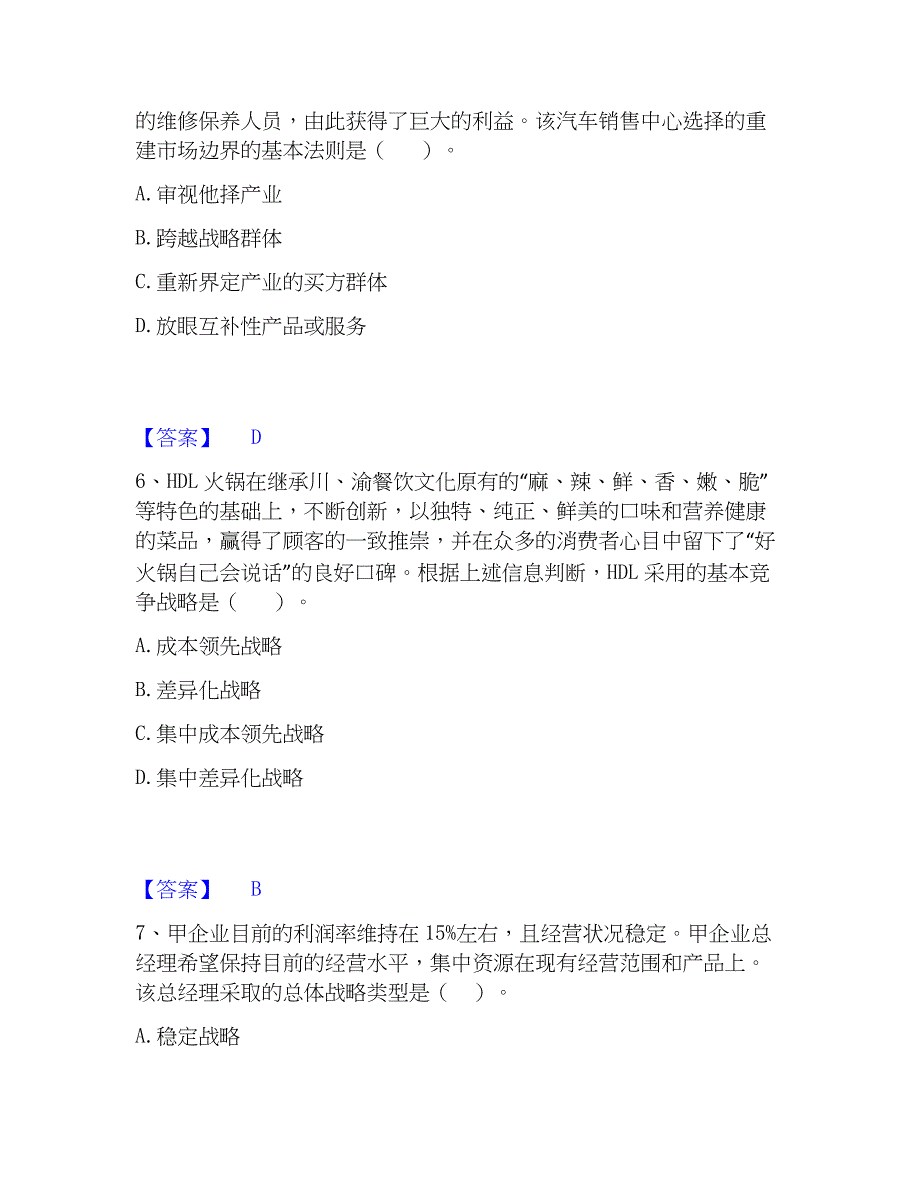 的维修保养人员，由此获得了巨大的利益。该汽车销售中心选择的重建市场边界的基本法则是（　　）。

A. 审视他择产业

B. 跨越战略群体

C. 重新界定产业的买方群体

D. 放眼互补性产品或服务

【答案】　D

6、HDL 火锅在继承川、渝餐饮文化原有的“麻、辣、鲜、香、嫩、脆”等特色的基础上，不断创新，以独特、纯正、鲜美的口味和营养健康的菜品，赢得了顾客的一致推崇，并在众多的消费者心目中留下了“好火锅自己会说话”的良好口碑。根据上述信息判断，HDL 采用的基本竞争战略是（　　）。

A. 成本领先战略

B. 差异化战略

C. 集中成本领先战略

D. 集中差异化战略

【答案】　B

7、甲企业目前的利润率维持在 15%左右，且经营状况稳定。甲企业总经理希望保持目前的经营水平，集中资源在现有经营范围和产品上。该总经理采取的总体战略类型是（　）。

A. 稳定战略